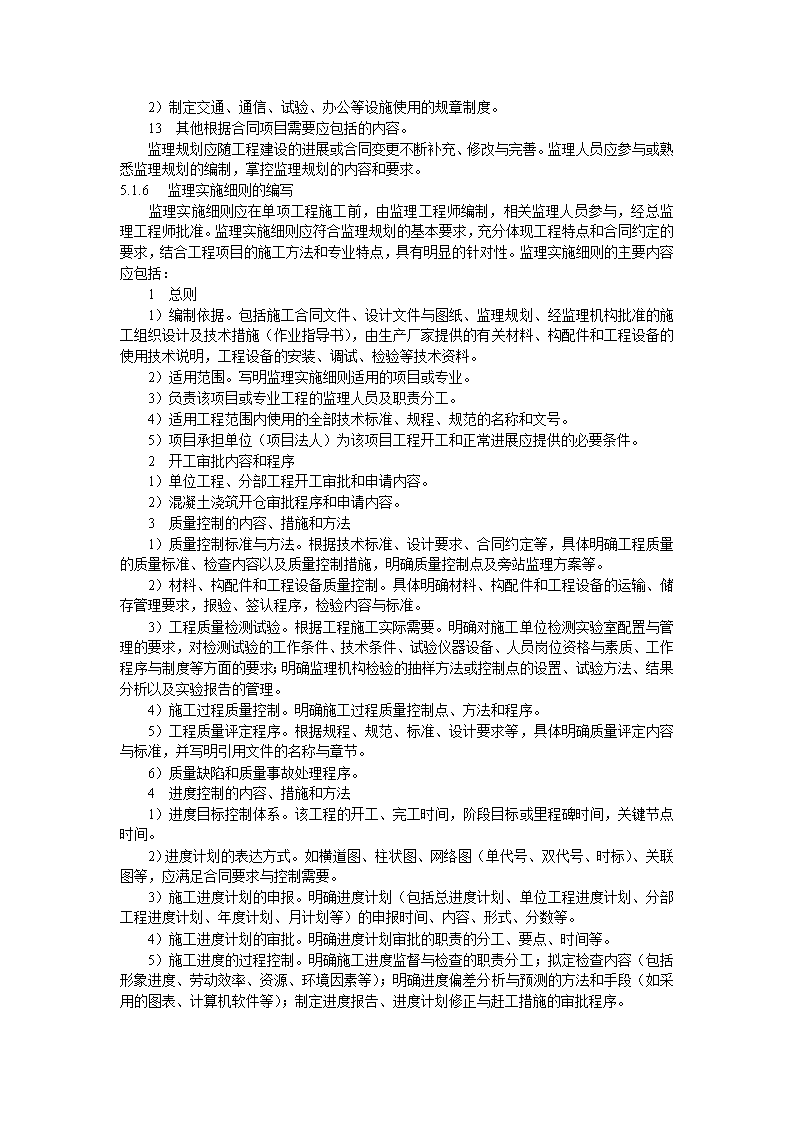 2）制定交通、通信、试验、办公等设施使用的规章制度。

13　其他根据合同项目需要应包括的内容。

监理规划应随工程建设的进展或合同变更不断补充、修改与完善。监理人员应参与或熟悉监理规划的编制，掌控监理规划的内容和要求。

5.1.6　监理实施细则的编写

监理实施细则应在单项工程施工前，由监理工程师编制，相关监理人员参与，经总监理工程师批准。监理实施细则应符合监理规划的基本要求，充分体现工程特点和合同约定的要求，结合工程项目的施工方法和专业特点，具有明显的针对性。监理实施细则的主要内容应包括：

1　总则

1）编制依据。包括施工合同文件、设计文件与图纸、监理规划、经监理机构批准的施工组织设计及技术措施（作业指导书），由生产厂家提供的有关材料、构配件和工程设备的使用技术说明，工程设备的安装、调试、检验等技术资料。

2）适用范围。写明监理实施细则适用的项目或专业。

3）负责该项目或专业工程的监理人员及职责分工。

4）适用工程范围内使用的全部技术标准、规程、规范的名称和文号。

5）项目承担单位（项目法人）为该项目工程开工和正常进展应提供的必要条件。

2　开工审批内容和程序

1）单位工程、分部工程开工审批和申请内容。

2）混凝土浇筑开仓审批程序和申请内容。

3　质量控制的内容、措施和方法

1）质量控制标准与方法。根据技术标准、设计要求、合同约定等，具体明确工程质量的质量标准、检查内容以及质量控制措施，明确质量控制点及旁站监理方案等。

2）材料、构配件和工程设备质量控制。具体明确材料、构配件和工程设备的运输、储存管理要求，报验、签认程序，检验内容与标准。

3）工程质量检测试验。根据工程施工实际需要。明确对施工单位检测实验室配置与管理的要求，对检测试验的工作条件、技术条件、试验仪器设备、人员岗位资格与素质、工作程序与制度等方面的要求；明确监理机构检验的抽样方法或控制点的设置、试验方法、结果分析以及实验报告的管理。

4）施工过程质量控制。明确施工过程质量控制点、方法和程序。

5）工程质量评定程序。根据规程、规范、标准、设计要求等，具体明确质量评定内容与标准，并写明引用文件的名称与章节。

6）质量缺陷和质量事故处理程序。

4　进度控制的内容、措施和方法

1）进度目标控制体系。该工程的开工、完工时间，阶段目标或里程碑时间，关键节点时间。

2）进度计划的表达方式。如横道图、柱状图、网络图（单代号、双代号、时标）、关联图等，应满足合同要求与控制需要。

3）施工进度计划的申报。明确进度计划（包括总进度计划、单位工程进度计划、分部工程进度计划、年度计划、月计划等）的申报时间、内容、形式、分数等。

4）施工进度计划的审批。明确进度计划审批的职责的分工、要点、时间等。

5）施工进度的过程控制。明确施工进度监督与检查的职责分工；拟定检查内容（包括形象进度、劳动效率、资源、环境因素等）；明确进度偏差分析与预测的方法和手段（如采用的图表、计算机软件等）；制定进度报告、进度计划修正与赶工措施的审批程序。